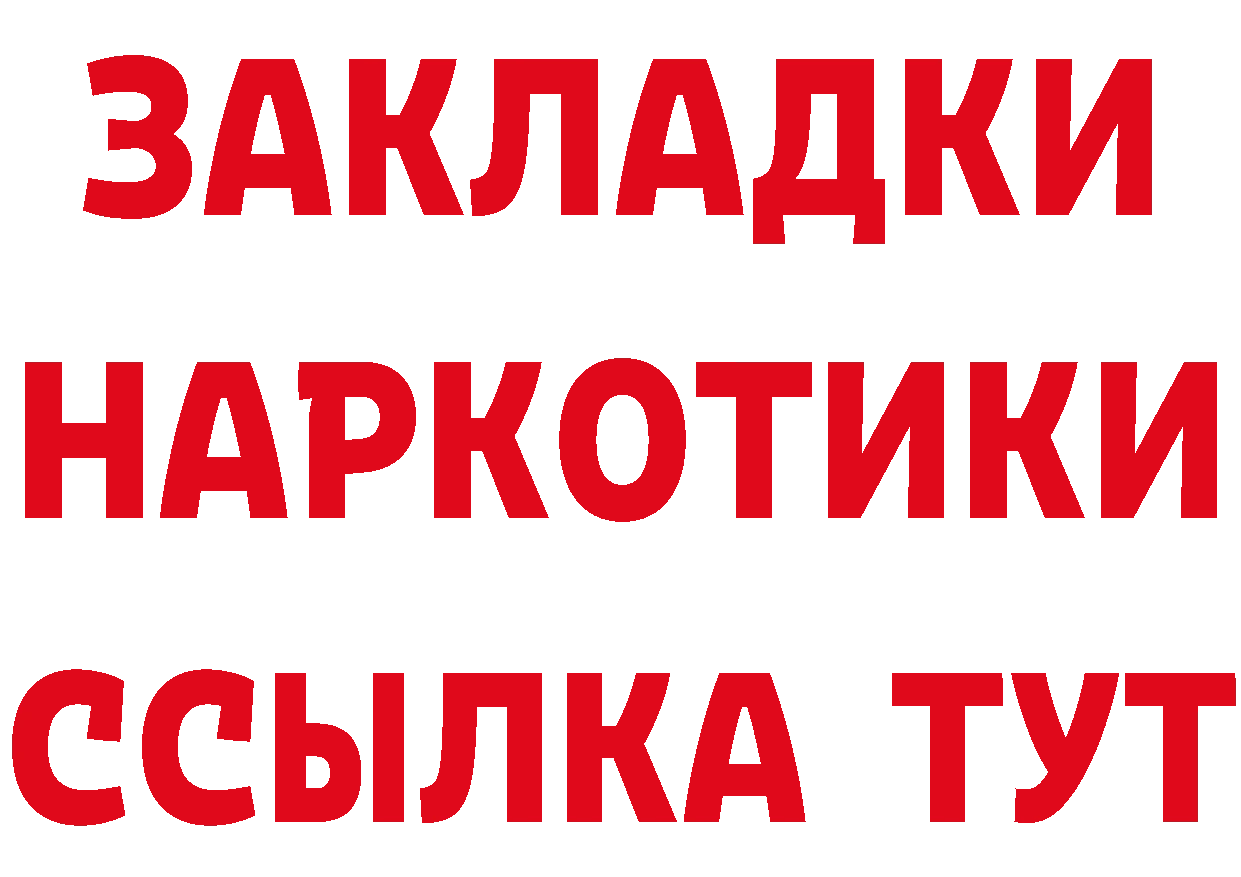 ЗАКЛАДКИ
НАРКОТИКИ
ССЫЛКА ТУТ